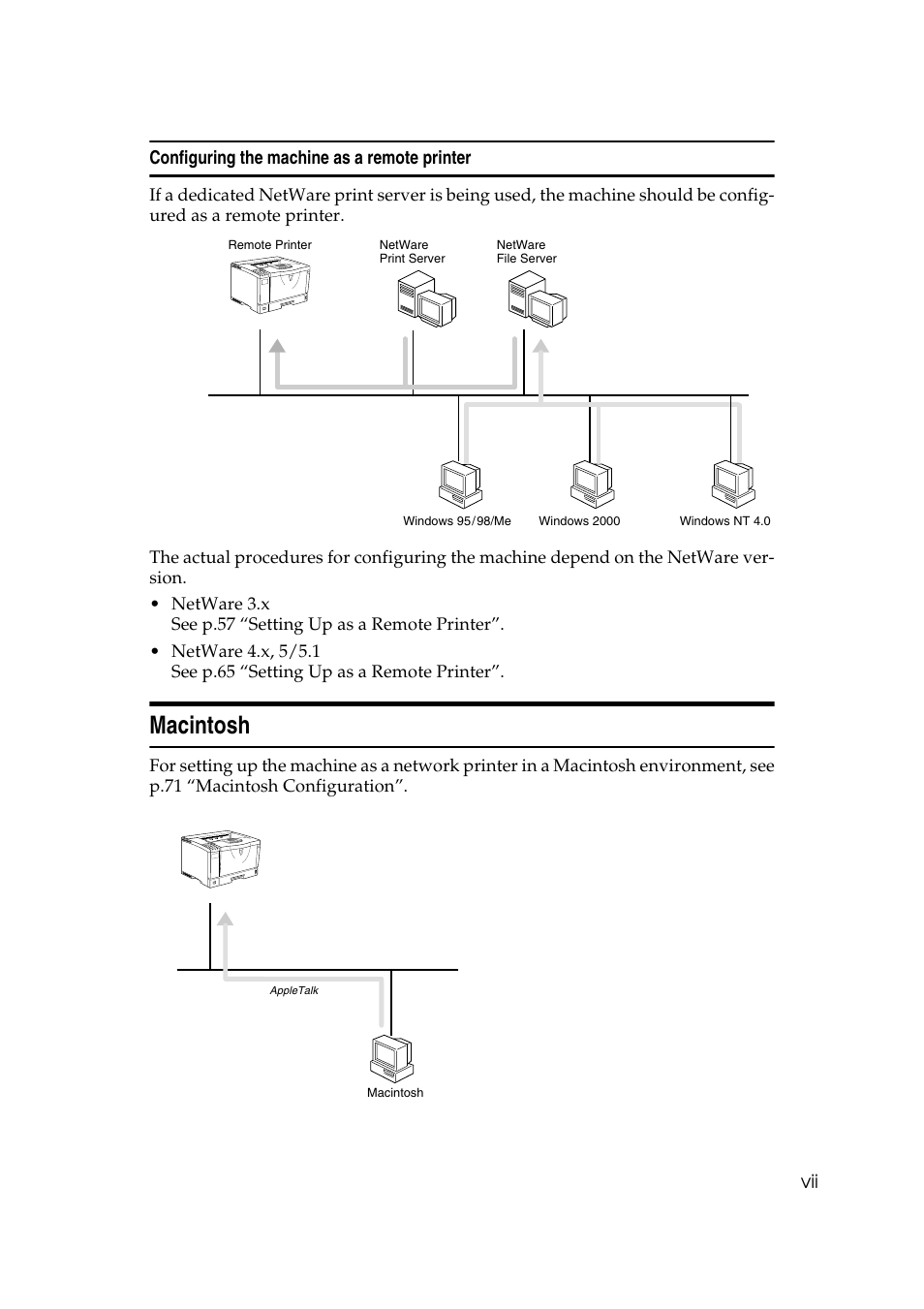 Configuring the machine as a remote printer

If a dedicated NetWare print server is being used, the machine should be configured as a remote printer.

Remote Printer

NetWare
Print Server

NetWare
File Server

Windows 95/98/Me

Windows 2000

Windows NT 4.0

The actual procedures for configuring the machine depend on the NetWare version.

• NetWare 3.x
See p.57 “Setting Up as a Remote Printer”.

• NetWare 4.x, 5/5.1
See p.65 “Setting Up as a Remote Printer”.

Macintosh

For setting up the machine as a network printer in a Macintosh environment, see p.71 “Macintosh Configuration”.

AppleTalk

Macintosh

vii